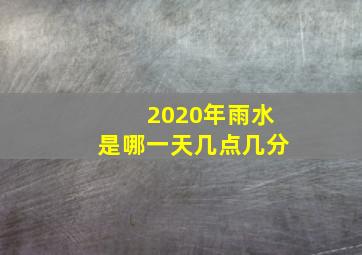 2020年雨水
是哪一天几点几分